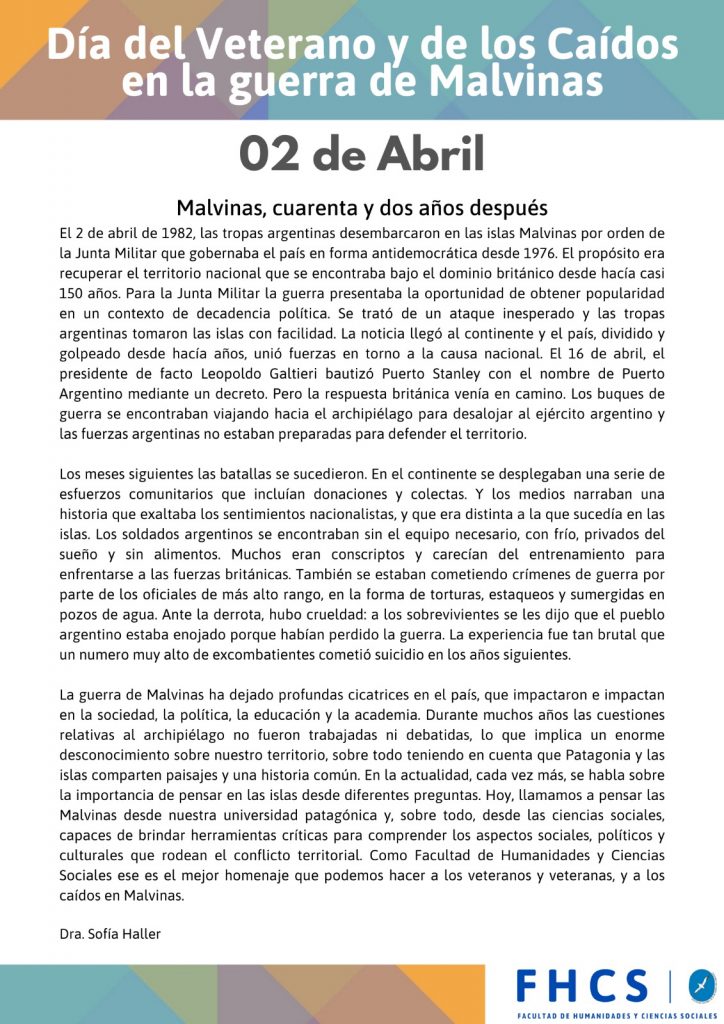 Día del Veterano y de los Caídos en la guerra de Malvinas

02 de Abril

Malvinas, cuarenta y dos años después

El 2 de abril de 1982, las tropas argentinas desembarcaron en las islas Malvinas por orden de la Junta Militar que gobernaba el país en forma antidemocrática desde 1976. El propósito era recuperar el territorio nacional que se encontraba bajo el dominio británico desde hacía casi 150 años. Para la Junta Militar la guerra presentaba la oportunidad de obtener popularidad en un contexto de decadencia política. Se trató de un ataque inesperado y las tropas argentinas tomaron las islas con facilidad. La noticia llegó al continente y el país, dividido y golpeado desde hacía años, unió fuerzas en torno a la causa nacional. El 16 de abril, el presidente de facto Leopoldo Galtieri bautizó Puerto Stanley con el nombre de Puerto Argentino mediante un decreto. Pero la respuesta británica venía en camino. Los buques de guerra se encontraban viajando hacia el archipiélago para desalojar al ejército argentino y las fuerzas argentinas no estaban preparadas para defender el territorio.

Los meses siguientes las batallas se sucedieron. En el continente se desplegaban una serie de esfuerzos comunitarios que incluían donaciones y colectas. Y los medios narraban una historia que exaltaba los sentimientos nacionalistas, y que era distinta a la que sucedía en las islas. Los soldados argentinos se encontraban sin el equipo necesario, con frío, privados del sueño y sin alimentos. Muchos eran conscriptos y carecían del entrenamiento para enfrentarse a las fuerzas británicas. También se estaban cometiendo crímenes de guerra por parte de los oficiales de más alto rango, en la forma de torturas, estaqueos y sumergidas en pozos de agua. Ante la derrota, hubo crueldad: a los sobrevivientes se les dijo que el pueblo argentino estaba enojado porque habían perdido la guerra. La experiencia fue tan brutal que un numero muy alto de excombatientes cometió suicidio en los años siguientes.

La guerra de Malvinas ha dejado profundas cicatrices en el país, que impactaron e impactan en la sociedad, la política, la educación y la academia. Durante muchos años las cuestiones relativas al archipiélago no fueron trabajadas ni debatidas, lo que implica un enorme desconocimiento sobre nuestro territorio, sobre todo teniendo en cuenta que Patagonia y las islas comparten paisajes y una historia común. En la actualidad, cada vez más, se habla sobre la importancia de pensar en las islas desde diferentes preguntas. Hoy, llamamos a pensar las Malvinas desde nuestra universidad patagónica y, sobre todo, desde las ciencias sociales, capaces de brindar herramientas críticas para comprender los aspectos sociales, políticos y culturales que rodean el conflicto territorial. Como Facultad de Humanidades y Ciencias Sociales ese es el mejor homenaje que podemos hacer a los veteranos y veteranas, y a los caídos en Malvinas.

Dra. Sofía Haller

FHCS
FACULTAD DE HUMANIDADES Y CIENCIAS SOCIALES